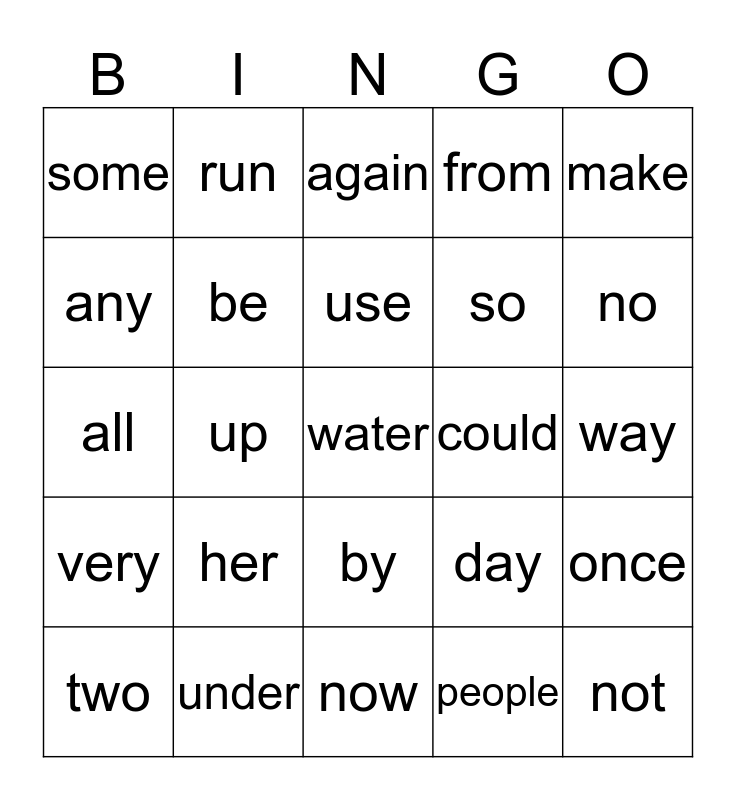 | B | I | N | G | O |
|---|---|---|---|---|
| some | run | again | from | make |
| any | be | use | so | no |
| all | up | water | could | way |
| very | her | by | day | once |
| two | under | now | people | not |